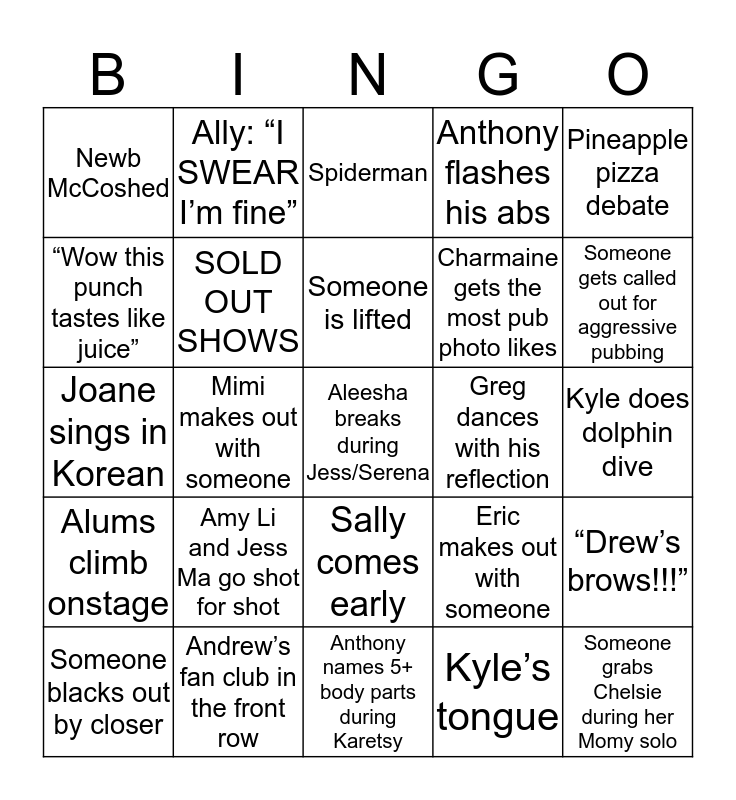 | B | I | N | G | O |
|---|---|---|---|---|
| Newb McCoshed | Ally: “I SWEAR I’m fine” | Spiderman | Anthony flashes his abs | Pineapple pizza debate |
| “Wow this punch tastes like juice” | SOLD OUT SHOWS | Someone is lifted | Charmaine gets the most pub photo likes | Someone gets called out for aggressive pubbing |
| Joane sings in Korean | Mimi makes out with someone | Aleesha breaks during Jess/Serena | Greg dances with his reflection | Kyle does dolphin dive |
| Alums climb onstage | Amy Li and Jess Ma go shot for shot | Sally comes early | Eric makes out with someone | “Drew’s brows!!!” |
| Someone blacks out by closer | Andrew’s fan club in the front row | Anthony names 5+ body parts during Karetsy | Kyle’s tongue | Someone grabs Chelsie during her Momy solo |